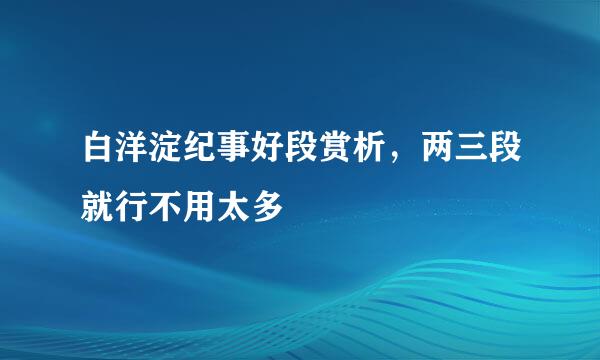 白洋淀纪事好段赏析，两三段就行不用太多